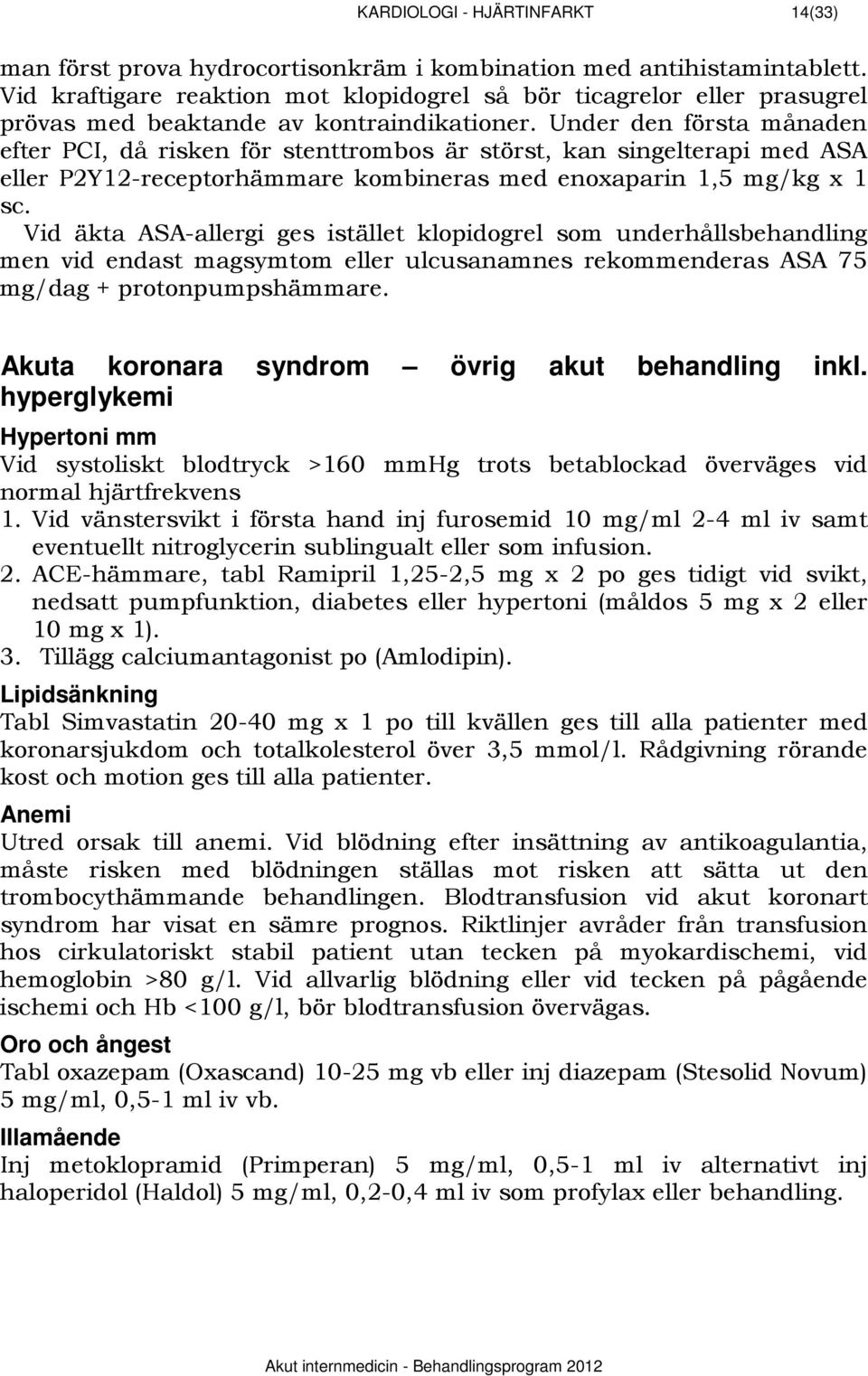 KARDIOLOGI - HJÄRTINFARKT 14(33)

man först prova hydrocortisonkräm i kombination med antihistamintablett. Vid kraftigare reaktion mot klopidogrel så bör ticagrelor eller prasugrel prövas med beaktande av kontraindikationer. Under den första månaden efter PCI, då risken för stenttrombos är störst, kan singelterapi med ASA eller P2Y12-receptorhämmare kombineras med enoxaparin 1,5 mg/kg x 1 sc.

Vid äkta ASA-allergi ges istället klopidogrel som underhållsbehandling men vid endast magsymtom eller ulcusanamnes rekommenderas ASA 75 mg/dag + protonpumpshämmare.

Akuta koronara syndrom – övrig akut behandling inkl. hyperglykemi

Hypertoni mm

Vid systoliskt blodtryck >160 mmHg trots betablockad överväges vid normal hjärtfrekvens

1. Vid vänstersvikt i första hand inj furosemid 10 mg/ml 2-4 ml iv samt eventuellt nitroglycerin sublingualt eller som infusion.

2. ACE-hämmare, tabl Ramipril 1,25-2,5 mg x 2 po ges tidigt vid svikt, nedsatt pumpfunktion, diabetes eller hypertoni (måldos 5 mg x 2 eller 10 mg x 1).

3. Tillägg calciumantagonist po (Amlodipin).

Lipidsänkning

Tabl Simvastatin 20-40 mg x 1 po till kvällen ges till alla patienter med koronarsjukdom och totalkolesterol över 3,5 mmol/l. Rådgivning rörande kost och motion ges till alla patienter.

Anemi

Utred orsak till anemi. Vid blödning efter insättning av antikoagulantia, måste risken med blödningen ställas mot risken att sätta ut den trombocythämmande behandlingen. Blodtransfusion vid akut koronart syndrom har visat en sämre prognos. Riktlinjer avråder från transfusion hos cirkulatoriskt stabil patient utan tecken på myokardischemi, vid hemoglobin >80 g/l. Vid allvarlig blödning eller vid tecken på pågående ischemi och Hb <100 g/l, bör blodtransfusion övervägas.

Oro och ångest

Tabl oxazepam (Oxascand) 10-25 mg vb eller inj diazepam (Stesolid Novum) 5 mg/ml, 0,5-1 ml iv vb.

Illamående

Inj metoklopramid (Primperan) 5 mg/ml, 0,5-1 ml iv alternativt inj haloperidol (Haldol) 5 mg/ml, 0,2-0,4 ml iv som profylax eller behandling.

Akut internmedicin - Behandlingsprogram 2012